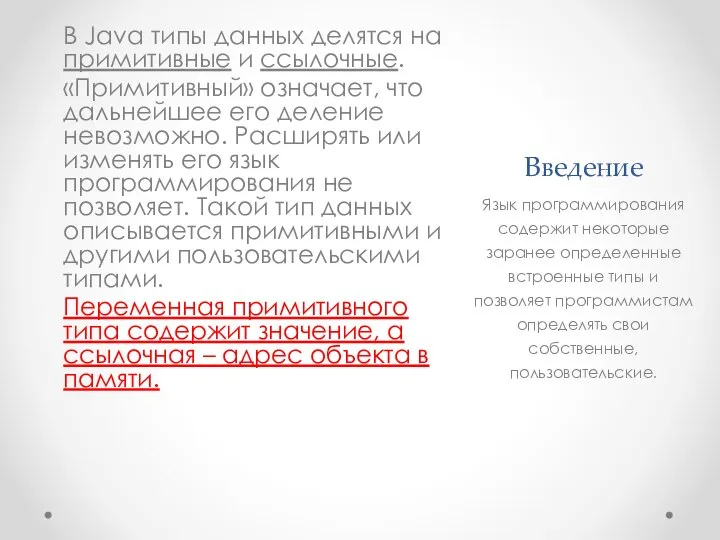 В Java типы данных делятся на примитивные и ссылочные.

«Примитивный» означает, что дальнейшее его деление невозможно. Расширять или изменять его язык программирования не позволяет. Такой тип данных описывается примитивными и другими пользовательскими типами.

Переменная примитивного типа содержит значение, а ссылочная – адрес объекта в памяти.

Введение

Язык программирования содержит некоторые заранее определенные встроенные типы и позволяет программистам определять свои собственные, пользовательские.